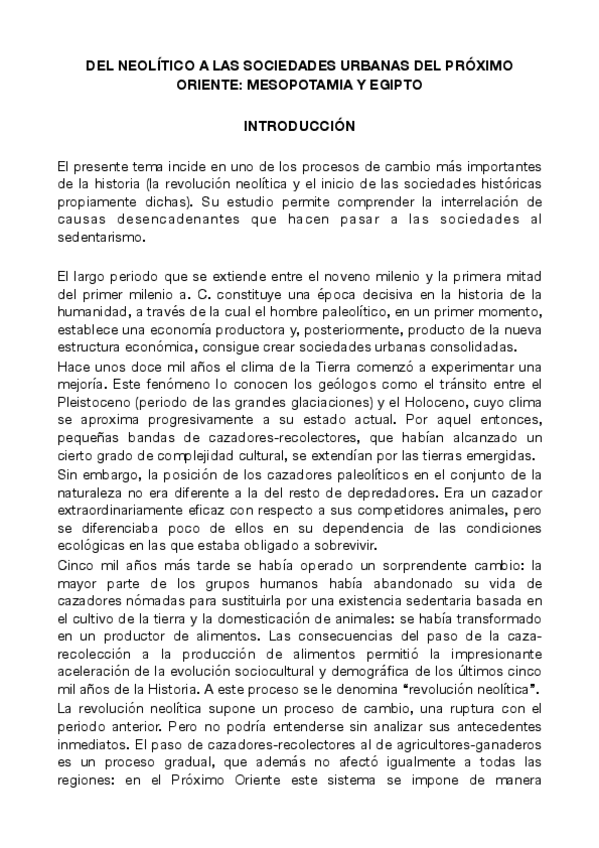 DEL NEOLÍTICO A LAS SOCIEDADES URBANAS DEL PRÓXIMO ORIENTE: MESOPOTAMIA Y EGIPTO

INTRODUCCIÓN

El presente tema incide en uno de los procesos de cambio más importantes de la historia (la revolución neolítica y el inicio de las sociedades históricas propiamente dichas). Su estudio permite comprender la interrelación de causas desencadenantes que hacen pasar a las sociedades al sedentarismo.

El largo periodo que se extiende entre el noveno milenio y la primera mitad del primer milenio a. C. constituye una época decisiva en la historia de la humanidad, a través de la cual el hombre paleolítico, en un primer momento, establece una economía productora y, posteriormente, producto de la nueva estructura económica, consigue crear sociedades urbanas consolidadas.
Hace unos doce mil años el clima de la Tierra comenzó a experimentar una mejoría. Este fenómeno lo conocen los geólogos como el tránsito entre el Pleistoceno (periodo de las grandes glaciaciones) y el Holoceno, cuyo clima se aproxima progresivamente a su estado actual. Por aquel entonces, pequeñas bandas de cazadores-recolectores, que habían alcanzado un cierto grado de complejidad cultural, se extendían por las tierras emergidas.
Sin embargo, la posición de los cazadores paleolíticos en el conjunto de la naturaleza no era diferente a la del resto de depredadores. Era un cazador extraordinariamente eficaz con respecto a sus competidores animales, pero se diferenciaba poco de ellos en su dependencia de las condiciones ecológicas en las que estaba obligado a sobrevivir.
Cinco mil años más tarde se había operado un sorprendente cambio: la mayor parte de los grupos humanos había abandonado su vida de cazadores nómadas para sustituirla por una existencia sedentaria basada en el cultivo de la tierra y la domesticación de animales: se había transformado en un productor de alimentos. Las consecuencias del paso de la caza-recolección a la producción de alimentos permitió la impresionante aceleración de la evolución sociocultural y demográfica de los últimos cinco mil años de la Historia. A este proceso se le denomina "revolución neolítica".
La revolución neolítica supone un proceso de cambio, una ruptura con el periodo anterior. Pero no podría entenderse sin analizar sus antecedentes inmediatos. El paso de cazadores-recolectores al de agricultores-ganaderos es un proceso gradual, que además no afectó igualmente a todas las regiones: en el Próximo Oriente este sistema se impone de manera